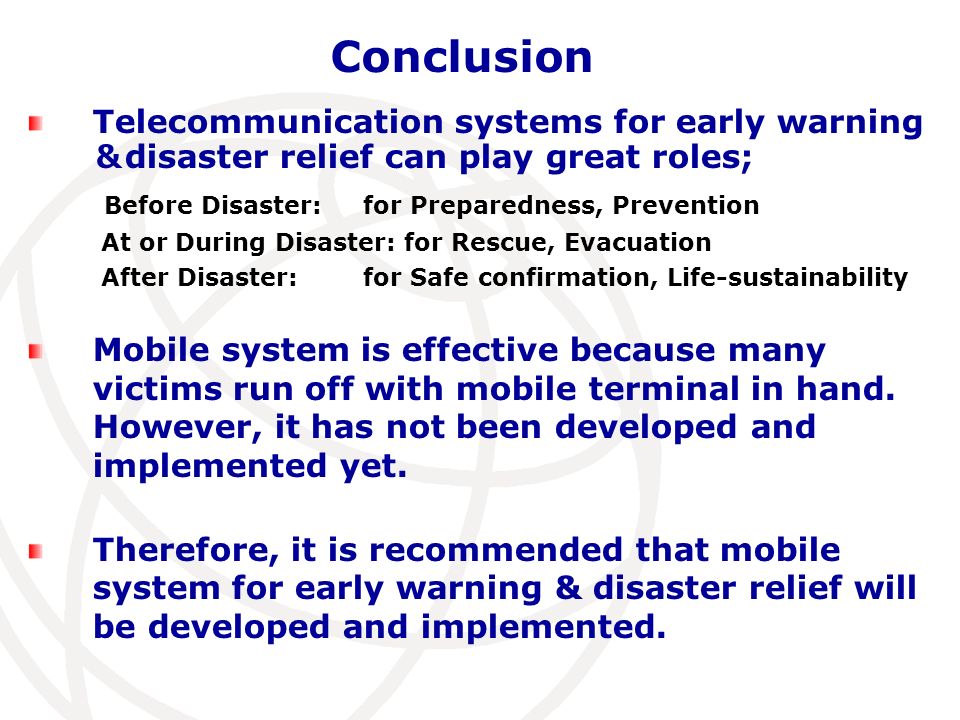 Conclusion

Telecommunication systems for early warning &disaster relief can play great roles;

Before Disaster: for Preparedness, Prevention
At or During Disaster: for Rescue, Evacuation
After Disaster: for Safe confirmation, Life-sustainability

Mobile system is effective because many victims run off with mobile terminal in hand. However, it has not been developed and implemented yet.

Therefore, it is recommended that mobile system for early warning & disaster relief will be developed and implemented.